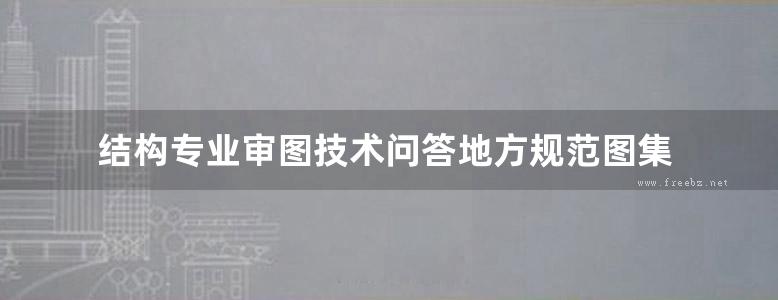 结构专业审图技术问答地方规范图集

www.freebz.net